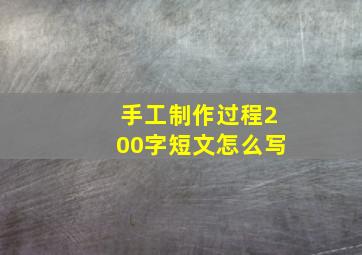 手工制作过程200字短文怎么写